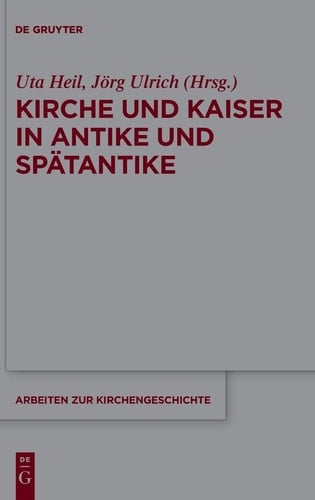 DE GRUYTER

Uta Heil, Jörg Ulrich (Hrsg.)

KIRCHE UND KAISER IN ANTIKE UND SPÄTANTIKE

ARBEITEN ZUR KIRCHENGESCHICHTE

DE G